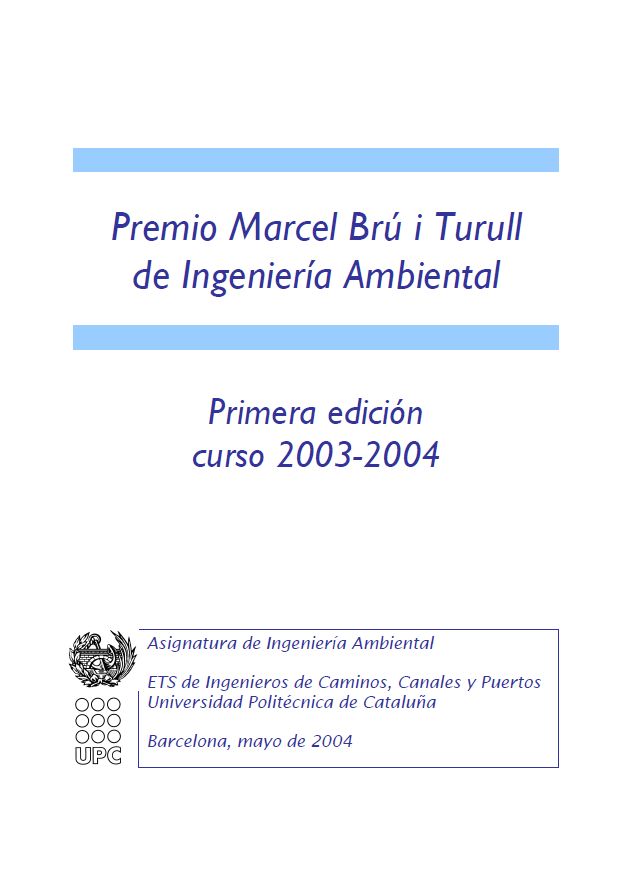 Premio Marcel Brú i Turull de Ingeniería Ambiental

Primera edición
curso 2003-2004

UPC

Asignatura de Ingeniería Ambiental

ETS de Ingenieros de Caminos, Canales y Puertos
Universidad Politécnica de Cataluña

Barcelona, mayo de 2004